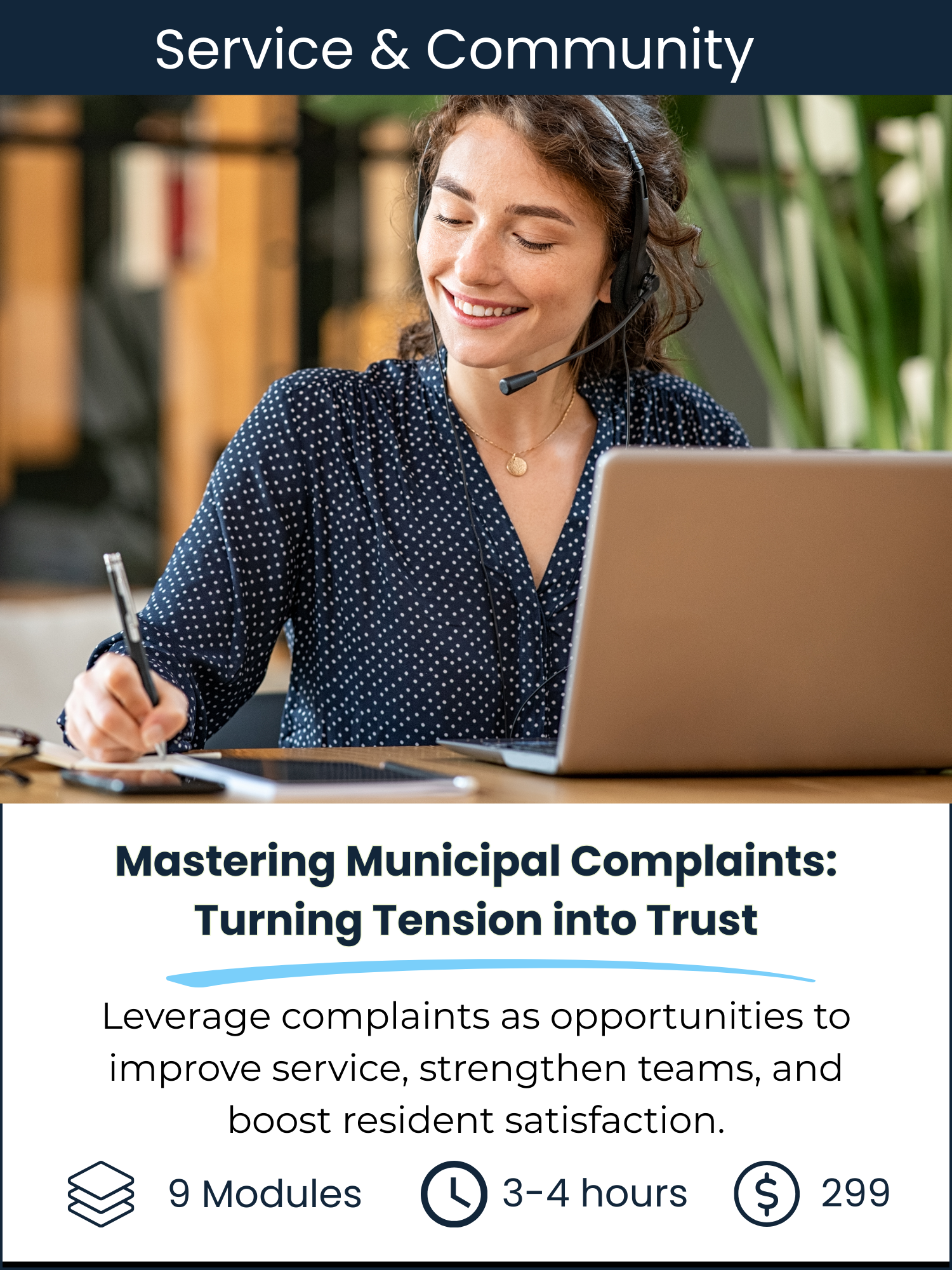 Service & Community

Mastering Municipal Complaints: Turning Tension into Trust

Leverage complaints as opportunities to improve service, strengthen teams, and boost resident satisfaction.

9 Modules 3-4 hours 299